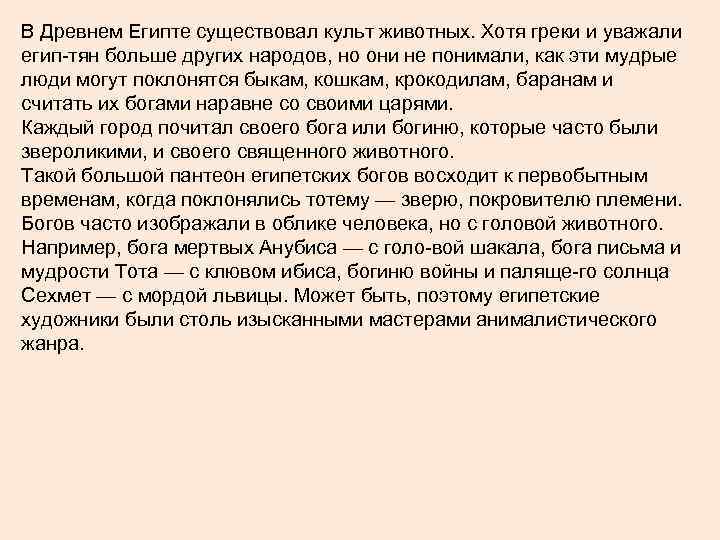 В Древнем Египте существовал культ животных. Хотя греки и уважали егип-тян больше других народов, но они не понимали, как эти мудрые люди могут поклонятся быкам, кошкам, крокодилам, баранам и считать их богами наравне со своими царями.
Каждый город почитал своего бога или богиню, которые часто были звероликими, и своего священного животного.
Такой большой пантеон египетских богов восходит к первобытным временам, когда поклонялись тотему — зверю, покровителю племени. Богов часто изображали в облике человека, но с головой животного. Например, бога мертвых Анубиса — с голо-вой шакала, бога письма и мудрости Тота — с клювом ибиса, богиню войны и паляще-го солнца Сехмет — с мордой львицы. Может быть, поэтому египетские художники были столь изысканными мастерами анималистического жанра.